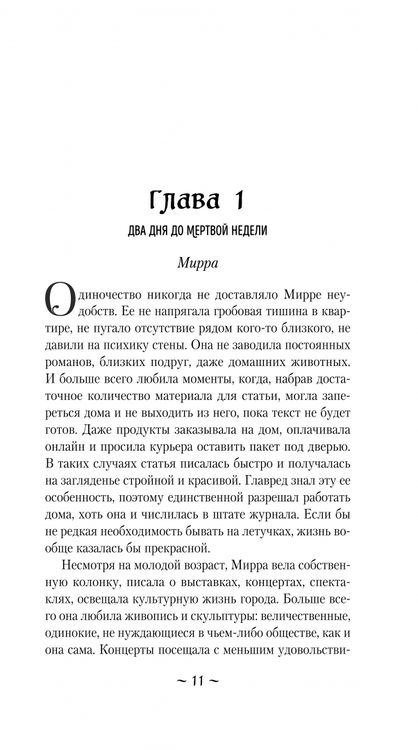 Глава 1

ДВА ДНЯ ДО МЕРТВОЙ НЕДЕЛИ

Мирра

Одиночество никогда не доставляло Мирре неудобств. Ее не напрягала гробовая тишина в квартире, не пугало отсутствие рядом кого-то близкого, не давили на психику стены. Она не заводила постоянных романов, близких подруг, даже домашних животных. И больше всего любила моменты, когда, набрав достаточное количество материала для статьи, могла запереться дома и не выходить из него, пока текст не будет готов. Даже продукты заказывала на дом, оплачивала онлайн и просила курьера оставить пакет под дверью. В таких случаях статья писалась быстро и получалась на загляденье стройной и красивой. Главред знал эту ее особенность, поэтому единственной разрешал работать дома, хоть она и числилась в штате журнала. Если бы не редкая необходимость бывать на летучках, жизнь вообще казалась бы прекрасной.

Несмотря на молодой возраст, Мирра вела собственную колонку, писала о выставках, концертах, спектаклях, освещала культурную жизнь города. Больше всего она любила живопись и скульптуры: величественные, одинокие, не нуждающиеся в чьем-либо обществе, как и она сама. Концерты посещала с меньшим удовольстви-

~ 11 ~